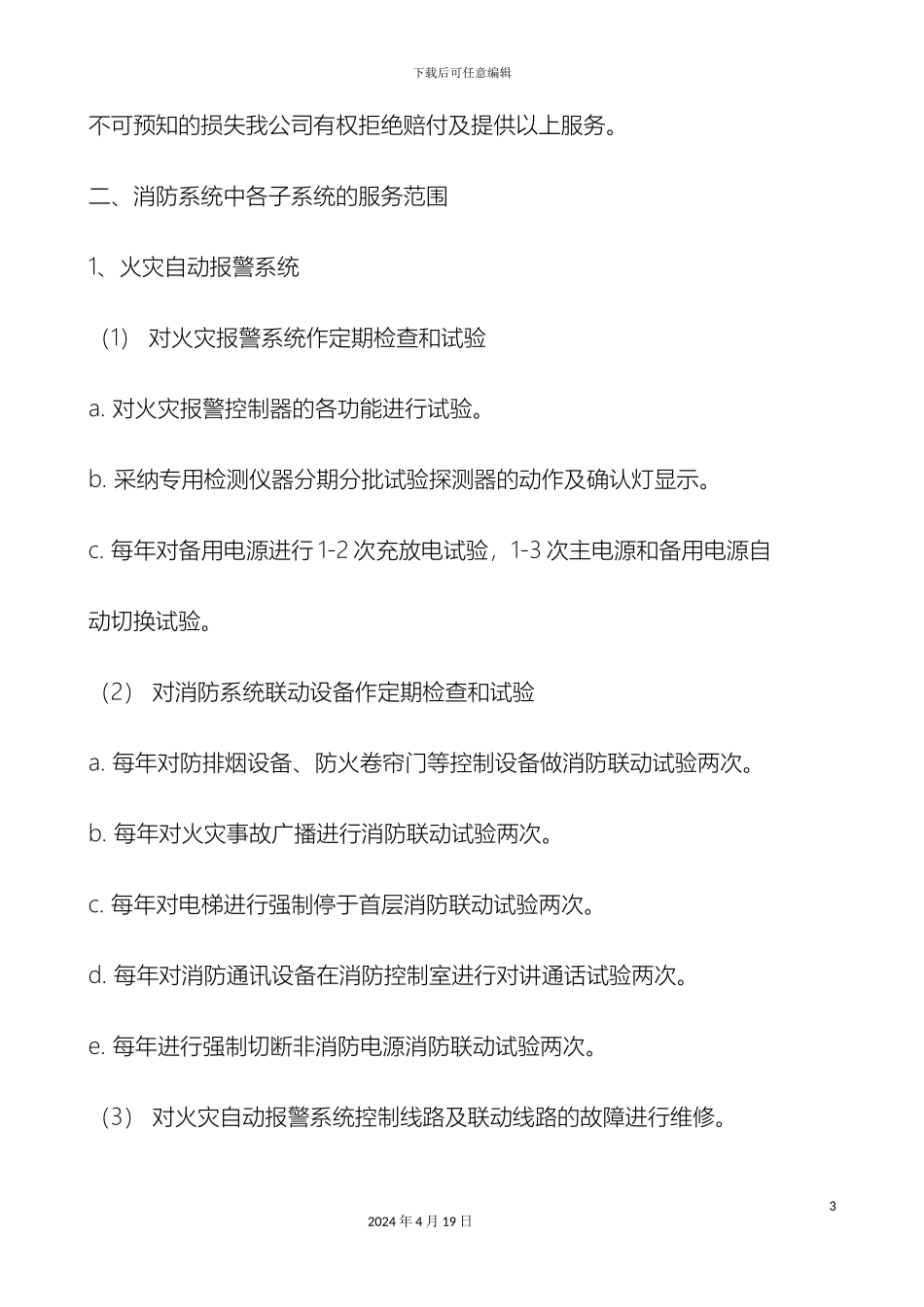 下载后可任意编辑

不可预知的损失我公司有权拒绝赔付及提供以上服务。

二、消防系统中各子系统的服务范围

1、火灾自动报警系统

（1） 对火灾报警系统作定期检查和试验

a. 对火灾报警控制器的各功能进行试验。

b. 采纳专用检测仪器分期分批试验探测器的动作及确认灯显示。

c. 每年对备用电源进行 1-2 次充放电试验，1-3 次主电源和备用电源自动切换试验。

（2） 对消防系统联动设备作定期检查和试验

a. 每年对防排烟设备、防火卷帘门等控制设备做消防联动试验两次。

b. 每年对火灾事故广播进行消防联动试验两次。

c. 每年对电梯进行强制停于首层消防联动试验两次。

d. 每年对消防通讯设备在消防控制室进行对讲通话试验两次。

e. 每年进行强制切断非消防电源消防联动试验两次。

（3） 对火灾自动报警系统控制线路及联动线路的故障进行维修。

3

2024 年 4 月 19 日